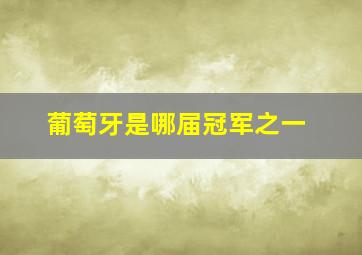 葡萄牙是哪届冠军之一